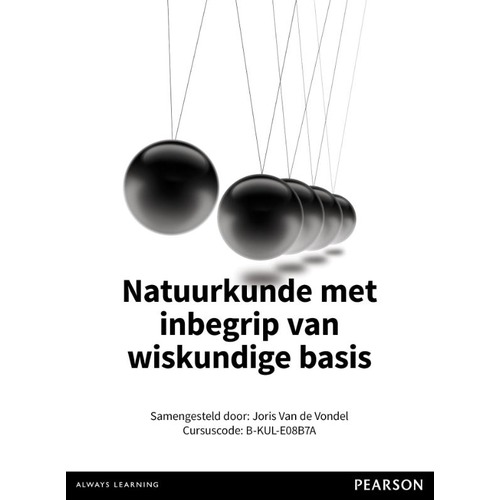 Natuurkunde met inbegrip van wiskundige basis

Samengesteld door: Joris Van de Vondel
Cursuscode: B-KUL-E08B7A

ALWAYS LEARNING

PEARSON